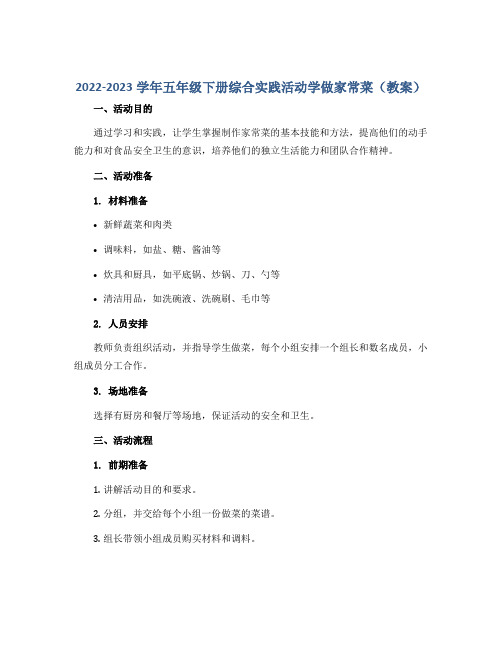 2022-2023 学年五年级下册综合实践活动学做家常菜（教案）

一、活动目的

通过学习和实践，让学生掌握制作家常菜的基本技能和方法，提高他们的动手能力和对食品安全卫生的意识，培养他们的独立生活能力和团队合作精神。

二、活动准备

1. 材料准备

• 新鲜蔬菜和肉类

• 调味料，如盐、糖、酱油等

• 炊具和厨具，如平底锅、炒锅、刀、勺等

• 清洁用品，如洗碗液、洗碗刷、毛巾等

2. 人员安排

教师负责组织活动，并指导学生做菜，每个小组安排一个组长和数名成员，小组成员分工合作。

3. 场地准备

选择有厨房和餐厅等场地，保证活动的安全和卫生。

三、活动流程

1. 前期准备

1. 讲解活动目的和要求。

2. 分组，并交给每个小组一份做菜的菜谱。

3. 组长带领小组成员购买材料和调料。